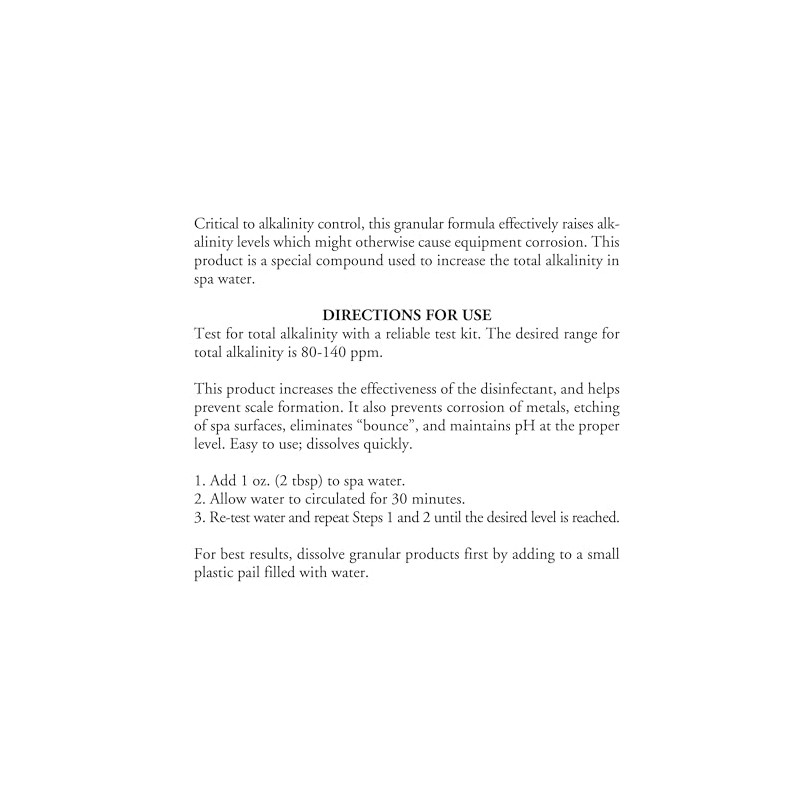 Critical to alkalinity control, this granular formula effectively raises alkalinity levels which might otherwise cause equipment corrosion. This product is a special compound used to increase the total alkalinity in spa water.

DIRECTIONS FOR USE
Test for total alkalinity with a reliable test kit. The desired range for total alkalinity is 80-140 ppm.

This product increases the effectiveness of the disinfectant, and helps prevent scale formation. It also prevents corrosion of metals, etching of spa surfaces, eliminates "bounce", and maintains pH at the proper level. Easy to use; dissolves quickly.

1. Add 1 oz. (2 tbsp) to spa water.
2. Allow water to circulated for 30 minutes.
3. Re-test water and repeat Steps 1 and 2 until the desired level is reached.

For best results, dissolve granular products first by adding to a small plastic pail filled with water.